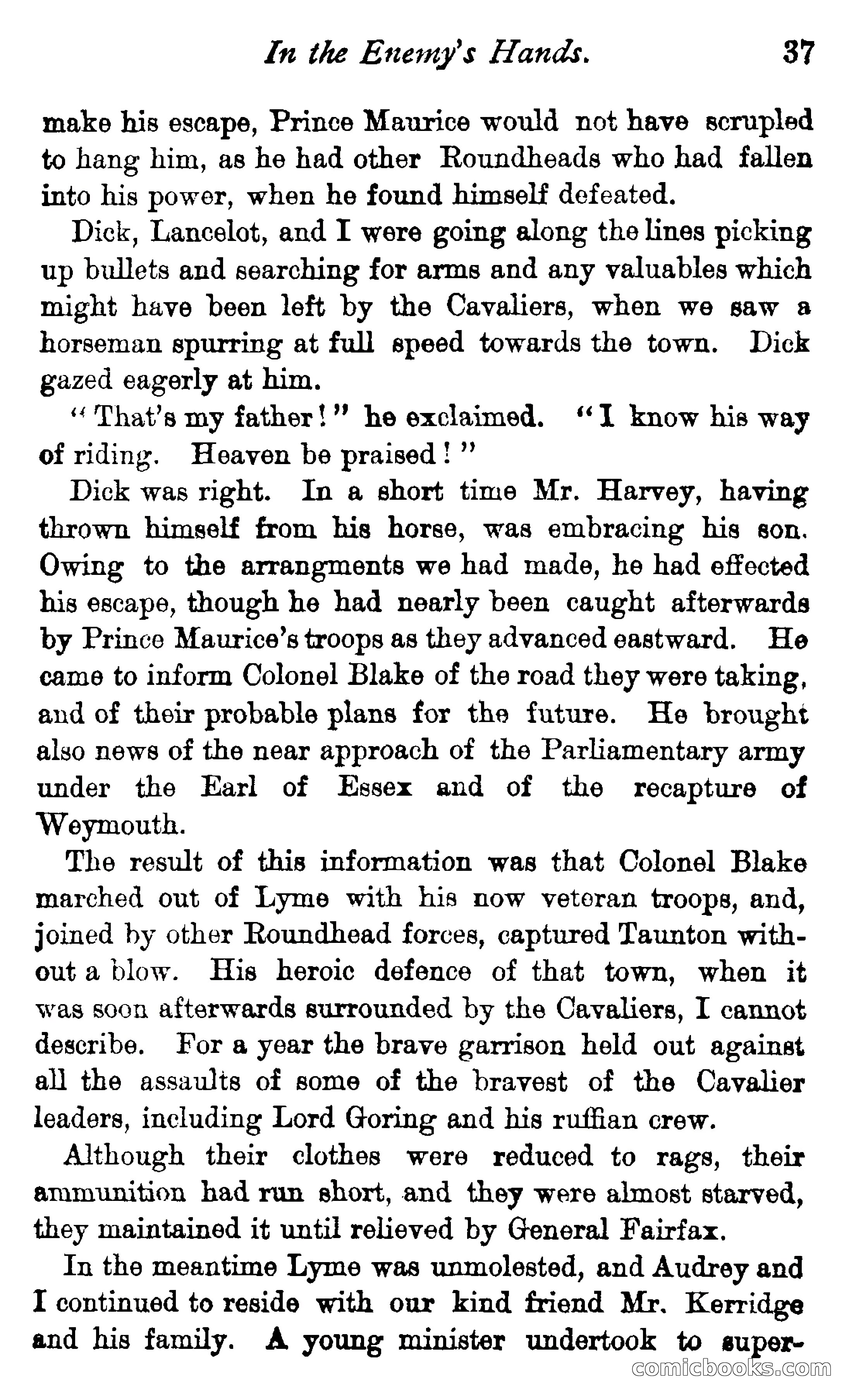 In the Enemy's Hands. 37

make his escape, Prince Maurice would not have scrupled to hang him, as he had other Roundheads who had fallen into his power, when he found himself defeated.

Dick, Lancelot, and I were going along the lines picking up bullets and searching for arms and any valuables which might have been left by the Cavaliers, when we saw a horseman spurring at full speed towards the town. Dick gazed eagerly at him.

"That's my father!" he exclaimed. "I know his way of riding. Heaven be praised!"

Dick was right. In a short time Mr. Harvey, having thrown himself from his horse, was embracing his son. Owing to the arrangments we had made, he had effected his escape, though he had nearly been caught afterwards by Prince Maurice's troops as they advanced eastward. He came to inform Colonel Blake of the road they were taking, and of their probable plans for the future. He brought also news of the near approach of the Parliamentary army under the Earl of Essex and of the recapture of Weymouth.

The result of this information was that Colonel Blake marched out of Lyme with his now veteran troops, and, joined by other Roundhead forces, captured Taunton without a blow. His heroic defence of that town, when it was soon afterwards surrounded by the Cavaliers, I cannot describe. For a year the brave garrison held out against all the assaults of some of the bravest of the Cavalier leaders, including Lord Goring and his ruffian crew.

Although their clothes were reduced to rags, their ammunition had run short, and they were almost starved, they maintained it until relieved by General Fairfax.

In the meantime Lyme was unmolested, and Audrey and I continued to reside with our kind friend Mr. Kerridge and his family. A young minister undertook to super-

comicbooks.com